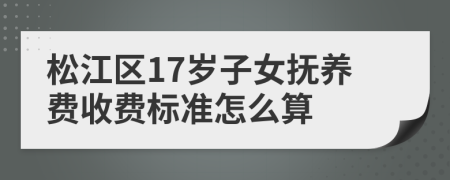 松江区17岁子女抚养费收费标准怎么算